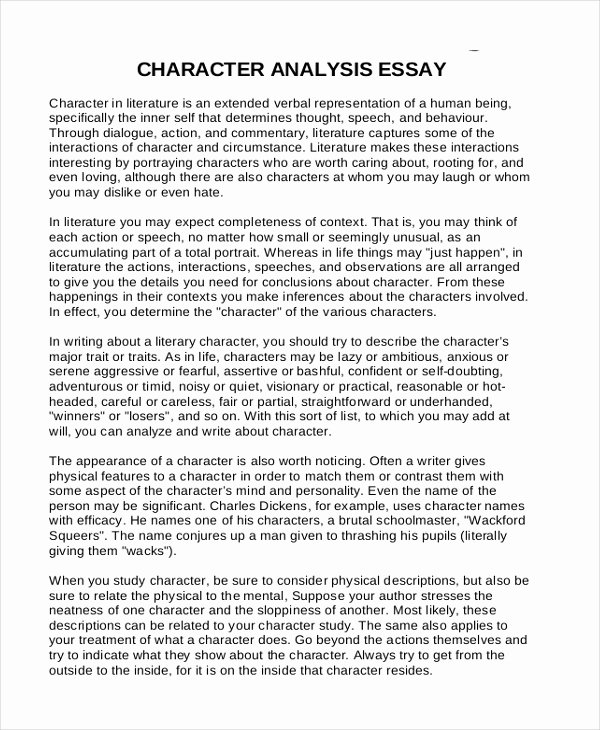 CHARACTER ANALYSIS ESSAY

Character in literature is an extended verbal representation of a human being, specifically the inner self that determines thought, speech, and behaviour. Through dialogue, action, and commentary, literature captures some of the interactions of character and circumstance. Literature makes these interactions interesting by portraying characters who are worth caring about, rooting for, and even loving, although there are also characters at whom you may laugh or whom you may dislike or even hate.

In literature you may expect completeness of context. That is, you may think of each action or speech, no matter how small or seemingly unusual, as an accumulating part of a total portrait. Whereas in life things may "just happen", in literature the actions, interactions, speeches, and observations are all arranged to give you the details you need for conclusions about character. From these happenings in their contexts you make inferences about the characters involved. In effect, you determine the "character" of the various characters.

In writing about a literary character, you should try to describe the character's major trait or traits. As in life, characters may be lazy or ambitious, anxious or serene aggressive or fearful, assertive or bashful, confident or self-doubting, adventurous or timid, noisy or quiet, visionary or practical, reasonable or hot-headed, careful or careless, fair or partial, straightforward or underhanded, "winners" or "losers", and so on. With this sort of list, to which you may add at will, you can analyze and write about character.

The appearance of a character is also worth noticing. Often a writer gives physical features to a character in order to match them or contrast them with some aspect of the character's mind and personality. Even the name of the person may be significant. Charles Dickens, for example, uses character names with efficacy. He names one of his characters, a brutal schoolmaster, "Wackford Squeers". The name conjures up a man given to thrashing his pupils (literally giving them "wacks").

When you study character, be sure to consider physical descriptions, but also be sure to relate the physical to the mental, Suppose your author stresses the neatness of one character and the sloppiness of another. Most likely, these descriptions can be related to your character study. The same also applies to your treatment of what a character does. Go beyond the actions themselves and try to indicate what they show about the character. Always try to get from the outside to the inside, for it is on the inside that character resides.